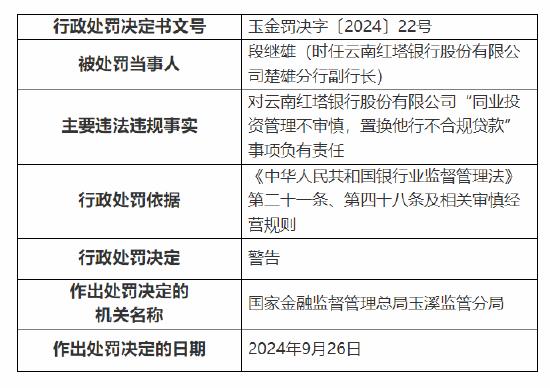 | 行政处罚决定书文号 | 玉金罚决字〔2024〕22号 |
|---|---|
| 被处罚当事人 | 段继雄（时任云南红塔银行股份有限公司楚雄分行副行长） |
| 主要违法违规事实 | 对云南红塔银行股份有限公司“同业投资管理不审慎，置换他行不合规贷款”事项负有责任 |
| 行政处罚依据 | 《中华人民共和国银行业监督管理法》第二十一条、第四十八条及相关审慎经营规则 |
| 行政处罚决定 | 警告 |
| 作出处罚决定的机关名称 | 国家金融监督管理总局玉溪监管分局 |
| 作出处罚决定的日期 | 2024年9月26日 |